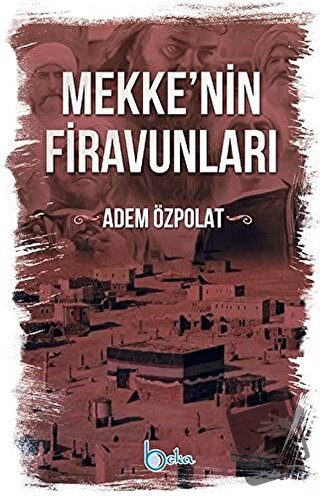 MEKKE'NİN FİRAVUNLARI

ADEM ÖZPOLAT

beka